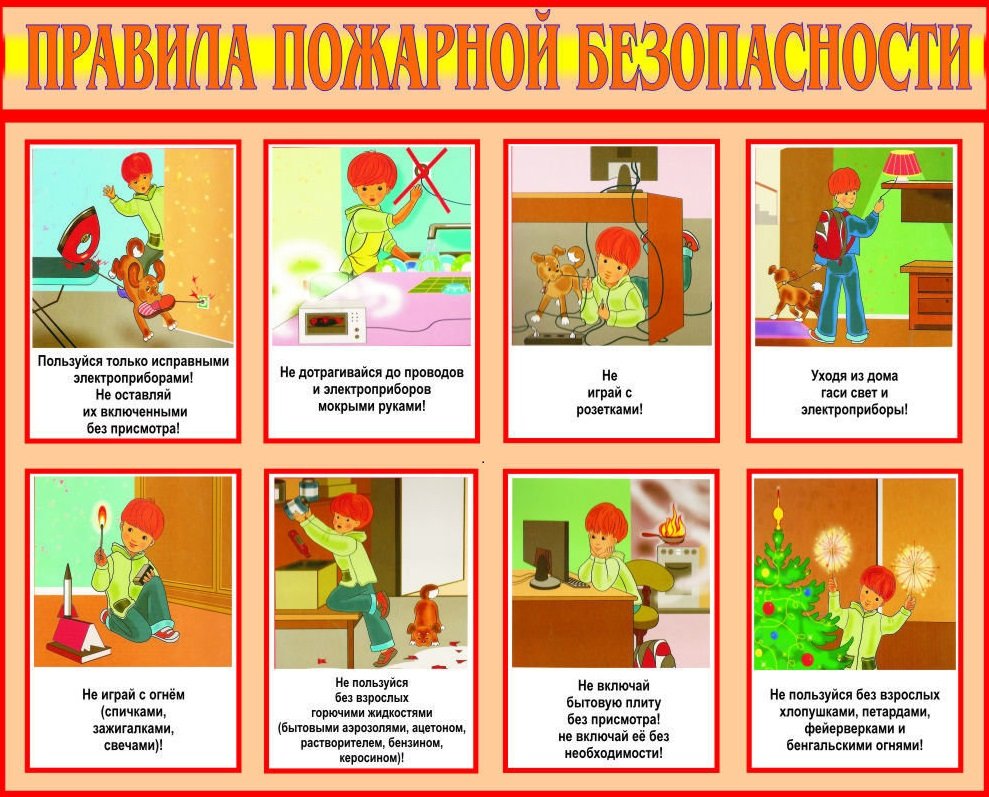 ПРАВИЛА ПОЖАРНОЙ БЕЗОПАСНОСТИ

Пользуйся только исправными электроприборами! Не оставляй их включенными без присмотра!

Не дотрагивайся до проводов и электроприборов мокрыми руками!

Не играй с розетками!

Уходя из дома гаси свет и электроприборы!

Не играй с огнём (спичками, зажигалками, свечами)!

Не пользуйся без взрослых горючими жидкостями (бытовыми аэрозолями, ацетоном, растворителем, бензином, керосином)!

Не включай бытовую плиту без присмотра! не включай её без необходимости!

Не пользуйся без взрослых хлопушками, петардами, фейерверками и бенгальскими огнями!